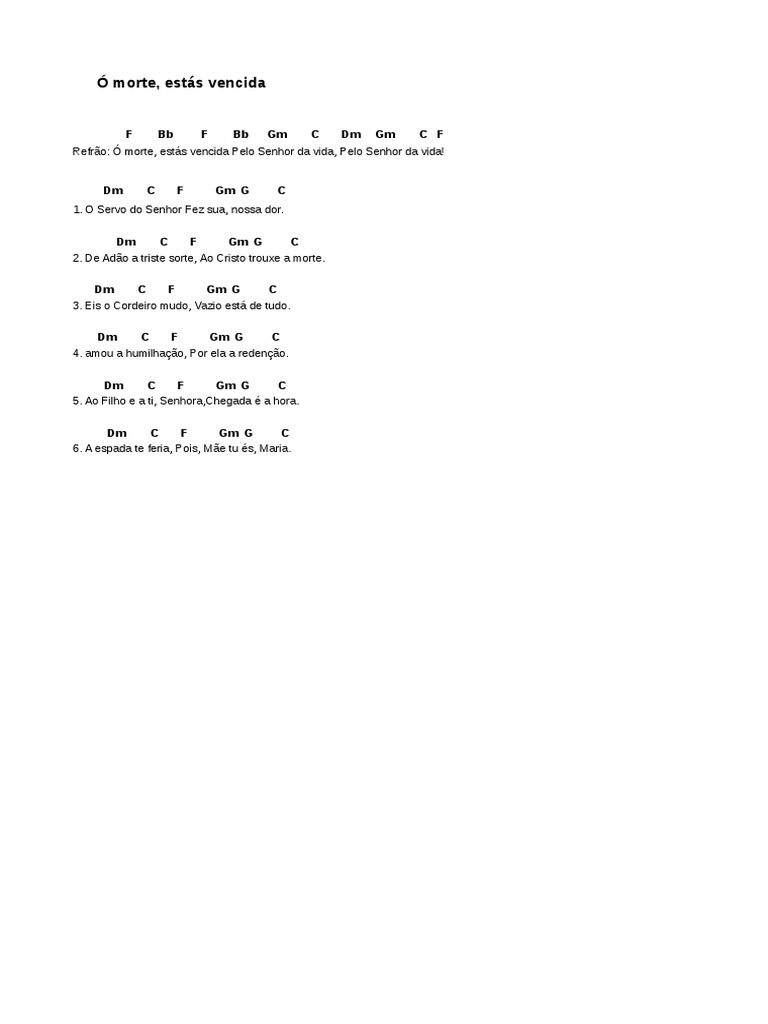 Ó morte, estás vencida

F Bb F Bb Gm C Dm Gm C F
Refrão: Ó morte, estás vencida Pelo Senhor da vida, Pelo Senhor da vida!

Dm C F Gm G C
1. O Servo do Senhor Fez sua, nossa dor.

Dm C F Gm G C
2. De Adão a triste sorte, Ao Cristo trouxe a morte.

Dm C F Gm G C
3. Eis o Cordeiro mudo, Vazio está de tudo.

Dm C F Gm G C
4. amou a humilhação, Por ela a redenção.

Dm C F Gm G C
5. Ao Filho e a ti, Senhora,Chegada é a hora.

Dm C F Gm G C
6. A espada te feria, Pois, Mãe tu és, Maria.